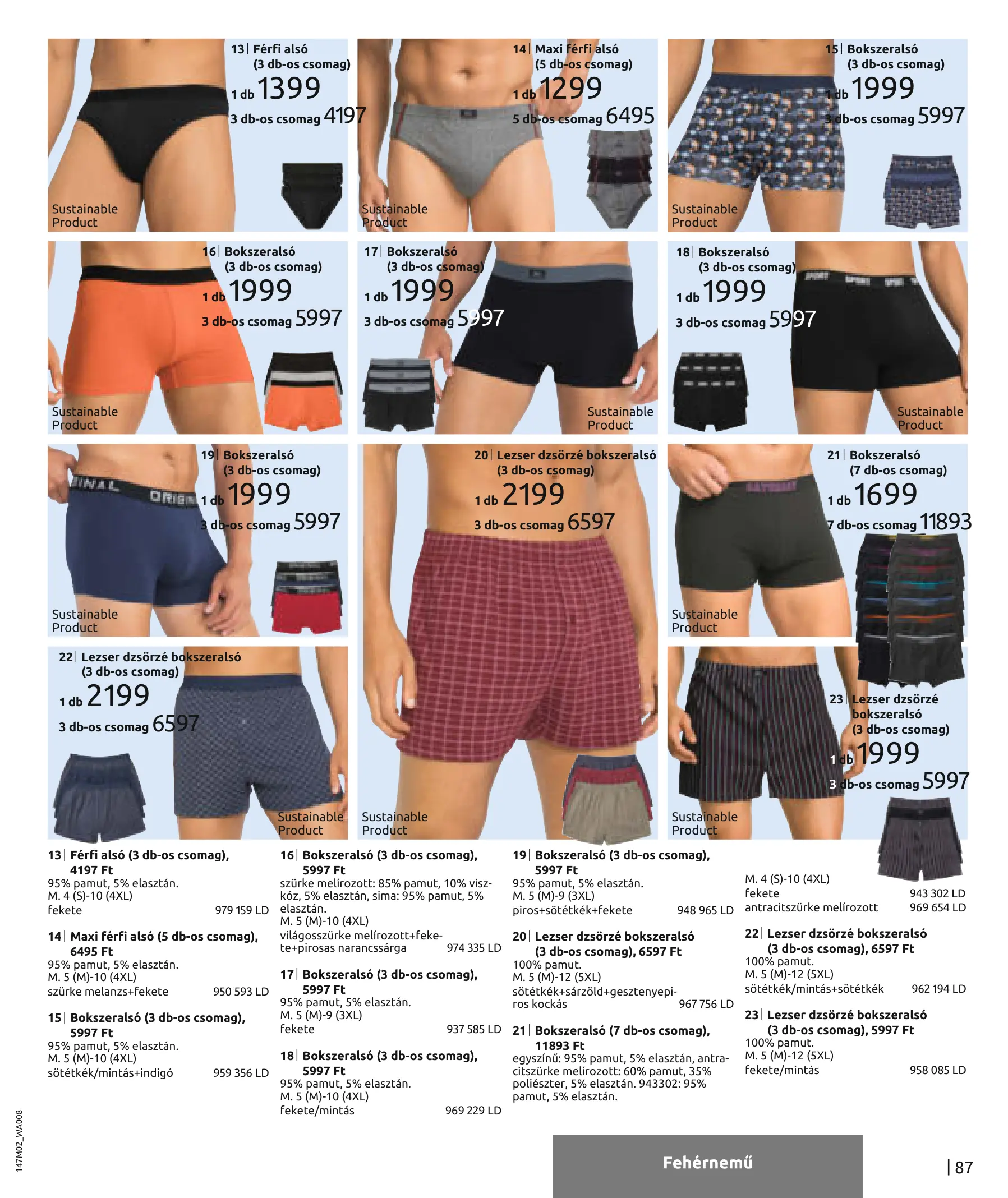 13| Férfi alsó
(3 db-os csomag)
1 db 1399
3 db-os csomag 4197

Sustainable Product

14| Maxi férfi alsó
(5 db-os csomag)
1 db 1299
5 db-os csomag 6495

Sustainable Product

15| Bokszeralsó
(3 db-os csomag)
1 db 1999
3 db-os csomag 5997

Sustainable Product

16| Bokszeralsó
(3 db-os csomag)
1 db 1999
3 db-os csomag 5997

Sustainable Product

17| Bokszeralsó
(3 db-os csomag)
1 db 1999
3 db-os csomag 5997

Sustainable Product

18| Bokszeralsó
(3 db-os csomag)
1 db 1999
3 db-os csomag 5997

Sustainable Product

19| Bokszeralsó
(3 db-os csomag)
1 db 1999
3 db-os csomag 5997

Sustainable Product

20| Lezser dzsörzé bokszeralsó
(3 db-os csomag)
1 db 2199
3 db-os csomag 6597

Sustainable Product

21| Bokszeralsó
(7 db-os csomag)
1 db 1699
7 db-os csomag 11893

Sustainable Product

22| Lezser dzsörzé bokszeralsó
(3 db-os csomag)
1 db 2199
3 db-os csomag 6597

Sustainable Product

23| Lezser dzsörzé bokszeralsó
(3 db-os csomag)
1 db 1999
3 db-os csomag 5997

Sustainable Product

13| Férfi alsó (3 db-os csomag), 4197 Ft
95% pamut, 5% elasztán.
M. 4 (S)-10 (4XL)
fekete 979 159 LD

14| Maxi férfi alsó (5 db-os csomag), 6495 Ft
95% pamut, 5% elasztán.
M. 5 (M)-10 (4XL)
szürke melanzs+fekete 950 593 LD

15| Bokszeralsó (3 db-os csomag), 5997 Ft
95% pamut, 5% elasztán.
M. 5 (M)-10 (4XL)
sötétkék/mintás+indigó 959 356 LD

16| Bokszeralsó (3 db-os csomag), 5997 Ft
szürke melírozott: 85% pamut, 10% viszkóz, 5% elasztán, sima: 95% pamut, 5% elasztán.
M. 5 (M)-10 (4XL)
világosszürke melírozott+fekete+pirosas narancssárga 974 335 LD

17| Bokszeralsó (3 db-os csomag), 5997 Ft
95% pamut, 5% elasztán.
M. 5 (M)-9 (3XL)
fekete 937 585 LD

18| Bokszeralsó (3 db-os csomag), 5997 Ft
95% pamut, 5% elasztán.
M. 5 (M)-10 (4XL)
fekete/mintás 969 229 LD

19| Bokszeralsó (3 db-os csomag), 5997 Ft
95% pamut, 5% elasztán.
M. 5 (M)-9 (3XL)
piros+sötétkék+fekete 948 965 LD

20| Lezser dzsörzé bokszeralsó (3 db-os csomag), 6597 Ft
100% pamut.
M. 5 (M)-12 (5XL)
sötétkék+sárzöld+gesztenyepiros kockás 967 756 LD

21| Bokszeralsó (7 db-os csomag), 11893 Ft
egyszínű: 95% pamut, 5% elasztán, antracitszürke melírozott: 60% pamut, 35% poliészter, 5% elasztán. 943302: 95% pamut, 5% elasztán.

M. 4 (S)-10 (4XL)
fekete 943 302 LD
antracitszürke melírozott 969 654 LD

22| Lezser dzsörzé bokszeralsó (3 db-os csomag), 6597 Ft
100% pamut.
M. 5 (M)-12 (5XL)
sötétkék/mintás+sötétkék 962 194 LD

23| Lezser dzsörzé bokszeralsó (3 db-os csomag), 5997 Ft
100% pamut.
M. 5 (M)-12 (5XL)
fekete/mintás 958 085 LD

147M02_WA008

Fehérnemű

| 87